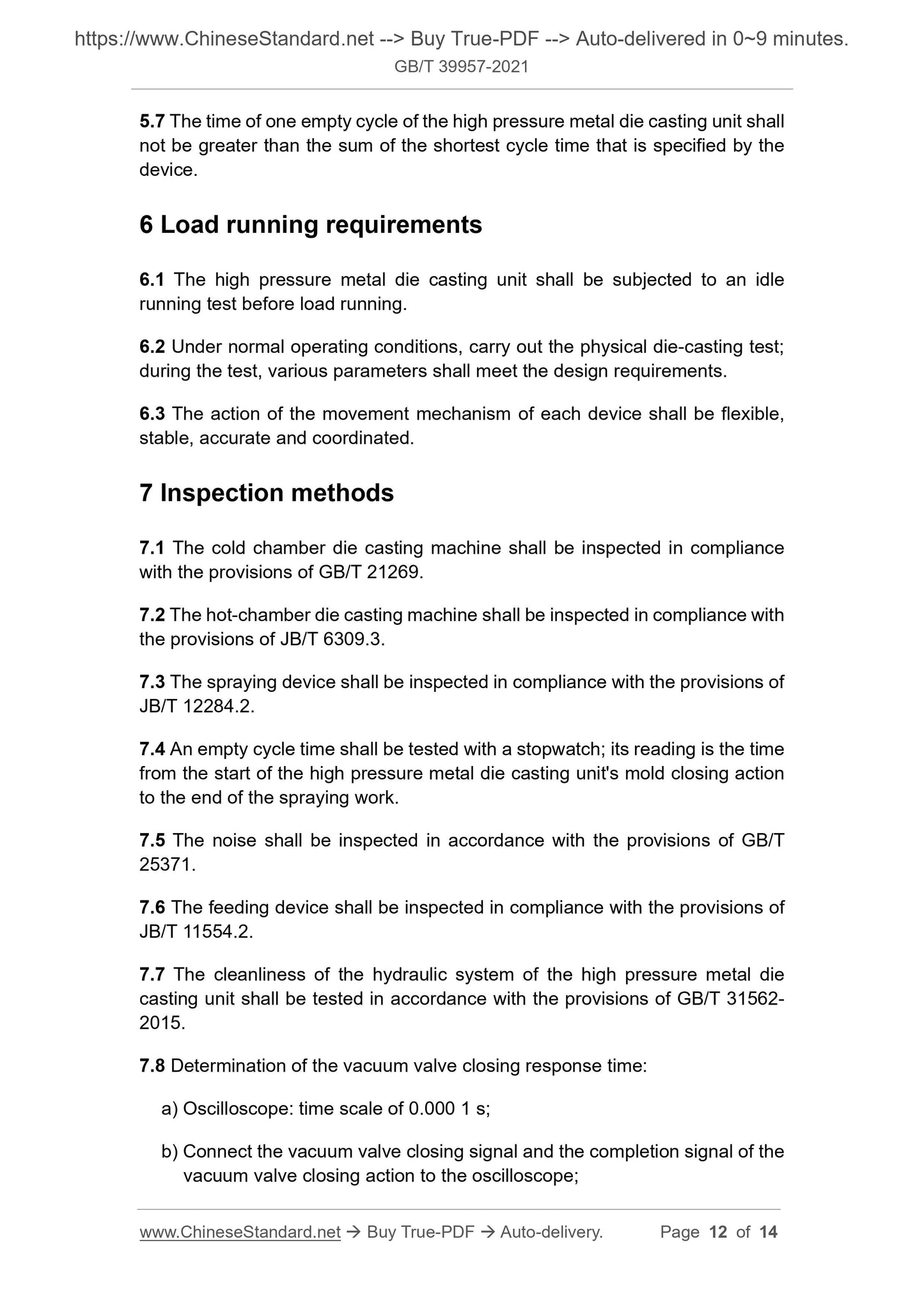 https://www.ChineseStandard.net --> Buy True-PDF --> Auto-delivered in 0~9 minutes.
GB/T 39957-2021

5.7 The time of one empty cycle of the high pressure metal die casting unit shall not be greater than the sum of the shortest cycle time that is specified by the device.

6 Load running requirements

6.1 The high pressure metal die casting unit shall be subjected to an idle running test before load running.

6.2 Under normal operating conditions, carry out the physical die-casting test; during the test, various parameters shall meet the design requirements.

6.3 The action of the movement mechanism of each device shall be flexible, stable, accurate and coordinated.

7 Inspection methods

7.1 The cold chamber die casting machine shall be inspected in compliance with the provisions of GB/T 21269.

7.2 The hot-chamber die casting machine shall be inspected in compliance with the provisions of JB/T 6309.3.

7.3 The spraying device shall be inspected in compliance with the provisions of JB/T 12284.2.

7.4 An empty cycle time shall be tested with a stopwatch; its reading is the time from the start of the high pressure metal die casting unit's mold closing action to the end of the spraying work.

7.5 The noise shall be inspected in accordance with the provisions of GB/T 25371.

7.6 The feeding device shall be inspected in compliance with the provisions of JB/T 11554.2.

7.7 The cleanliness of the hydraulic system of the high pressure metal die casting unit shall be tested in accordance with the provisions of GB/T 31562-2015.

7.8 Determination of the vacuum valve closing response time:

a) Oscilloscope: time scale of 0.000 1 s;

b) Connect the vacuum valve closing signal and the completion signal of the vacuum valve closing action to the oscilloscope;

www.ChineseStandard.net → Buy True-PDF → Auto-delivery. Page 12 of 14